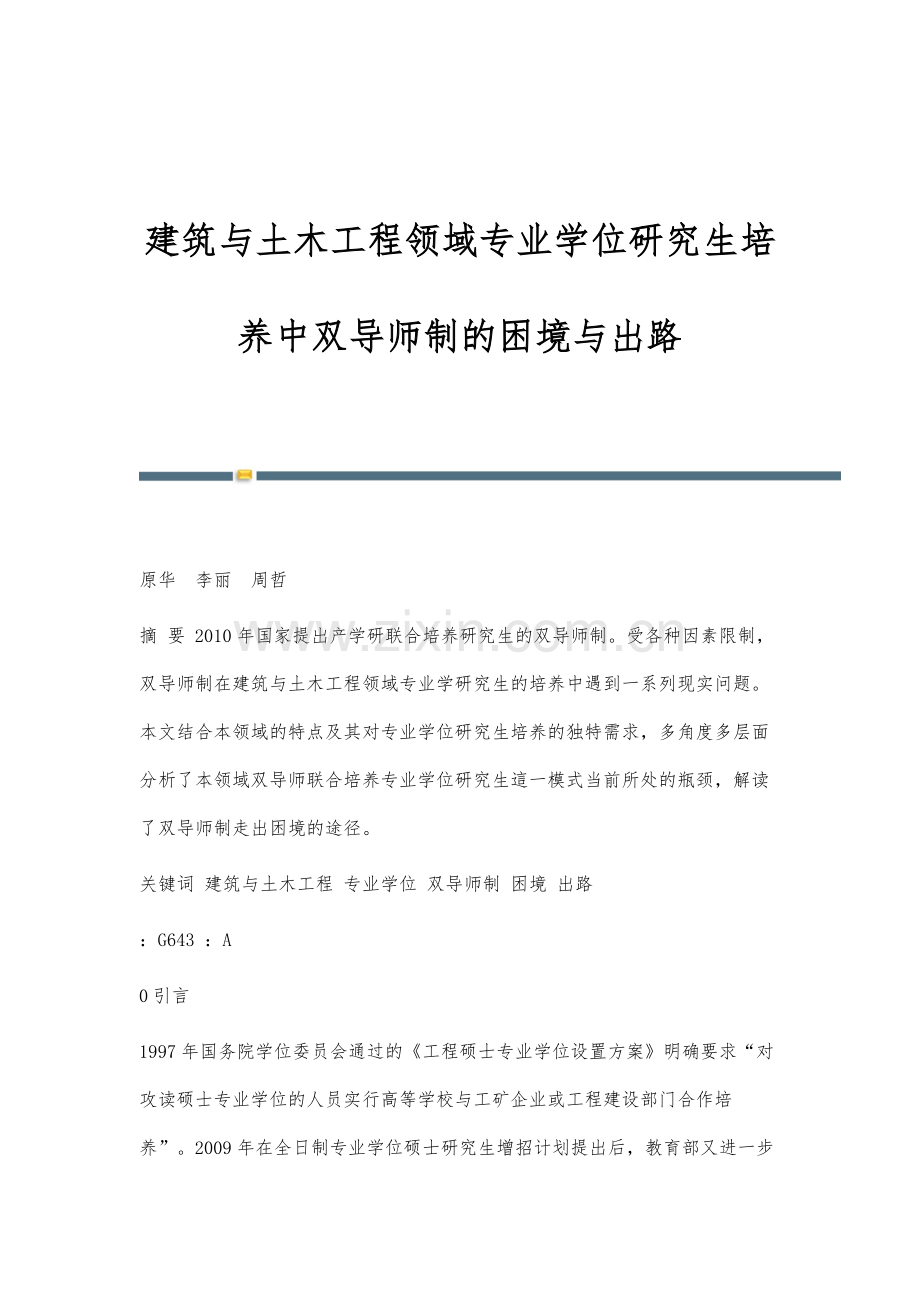 建筑与土木工程领域专业学位研究生培养中双导师制的困境与出路

原华 李丽 周哲

摘 要 2010年国家提出产学研联合培养研究生的双导师制。受各种因素限制，双导师制在建筑与土木工程领域专业学研究生的培养中遇到一系列现实问题。本文结合本领域的特点及其对专业学位研究生培养的独特需求，多角度多层面分析了本领域双导师联合培养专业学位研究生這一模式当前所处的瓶颈，解读了双导师制走出困境的途径。

关键词 建筑与土木工程 专业学位 双导师制 困境 出路

：G643 ：A

0引言

1997年国务院学位委员会通过的《工程硕士专业学位设置方案》明确要求“对攻读硕士专业学位的人员实行高等学校与工矿企业或工程建设部门合作培养”。2009年在全日制专业学位硕士研究生增招计划提出后，教育部又进一步

www.zixin.com.cn